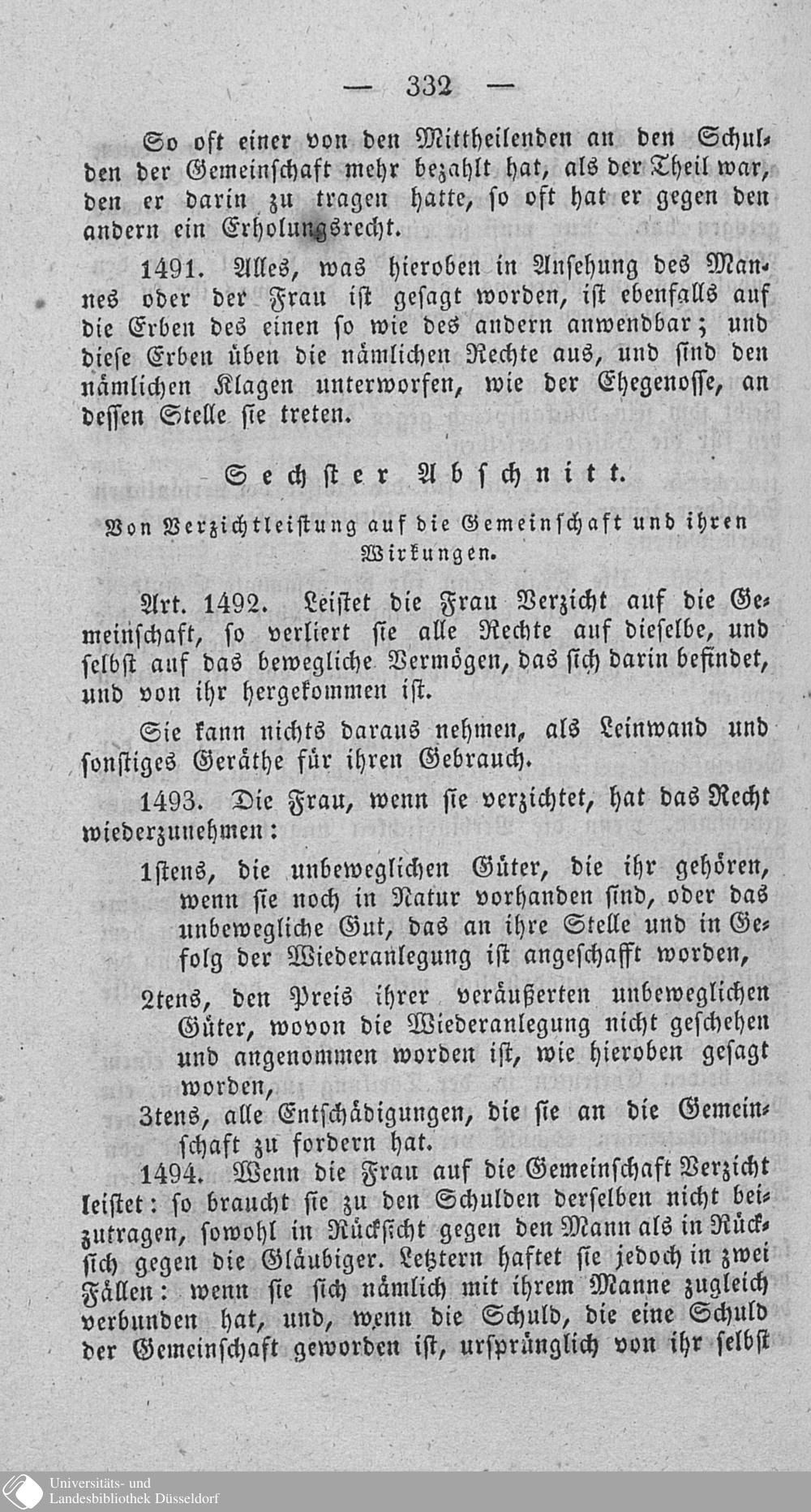 — 332 —

So oft einer von den Mittheilenden an den Schulden der Gemeinschaft mehr bezahlt hat, als der Theil war, den er darin zu tragen hatte, so oft hat er gegen den andern ein Erholungsrecht.

1491. Alles, was hieroben in Ansehung des Mannes oder der Frau ist gesagt worden, ist ebenfalls auf die Erben des einen so wie des andern anwendbar; und diese Erben üben die nämlichen Rechte aus, und sind den nämlichen Klagen unterworfen, wie der Ehegenosse, an dessen Stelle sie treten.

Sechster Abschnitt.

Von Verzichtleistung auf die Gemeinschaft und ihren Wirkungen.

Art. 1492. Leistet die Frau Verzicht auf die Gemeinschaft, so verliert sie alle Rechte auf dieselbe, und selbst auf das bewegliche Vermögen, das sich darin befindet, und von ihr hergekommen ist.

Sie kann nichts daraus nehmen, als Leinwand und sonstiges Geräthe für ihren Gebrauch.

1493. Die Frau, wenn sie verzichtet, hat das Recht wiederzunehmen:

1stens, die unbeweglichen Güter, die ihr gehören, wenn sie noch in Natur vorhanden sind, oder das unbewegliche Gut, das an ihre Stelle und in Gefolg der Wiederanlegung ist angeschafft worden,

2tens, den Preis ihrer veräußerten unbeweglichen Güter, wovon die Wiederanlegung nicht geschehen und angenommen worden ist, wie hieroben gesagt worden,

3tens, alle Entschädigungen, die sie an die Gemeinschaft zu fordern hat.

1494. Wenn die Frau auf die Gemeinschaft Verzicht leistet: so braucht sie zu den Schulden derselben nicht beizutragen, sowohl in Rücksicht gegen den Mann als in Rücksich gegen die Gläubiger. Letztern haftet sie jedoch in zwei Fällen: wenn sie sich nämlich mit ihrem Manne zugleich verbunden hat, und, wenn die Schuld, die eine Schuld der Gemeinschaft geworden ist, ursprünglich von ihr selbst

Universitäts- und
Landesbibliothek Düsseldorf